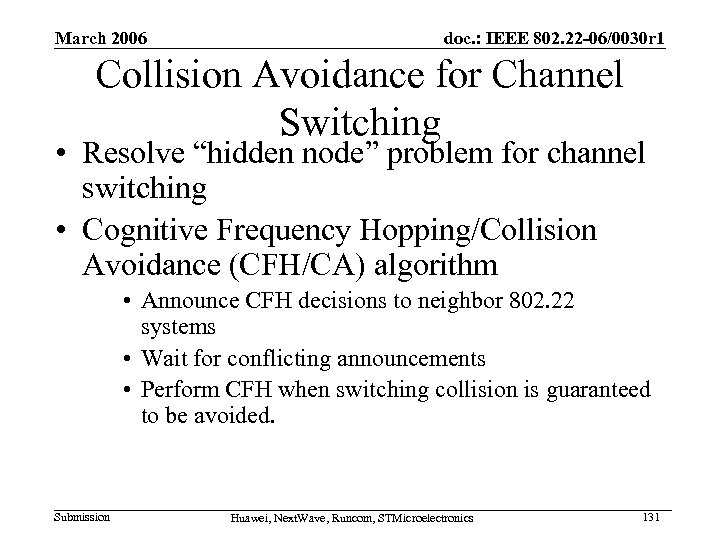 March 2006

doc.: IEEE 802.22-06/0030r1

Collision Avoidance for Channel Switching

• Resolve “hidden node” problem for channel switching

• Cognitive Frequency Hopping/Collision Avoidance (CFH/CA) algorithm

• Announce CFH decisions to neighbor 802.22 systems

• Wait for conflicting announcements

• Perform CFH when switching collision is guaranteed to be avoided.

Submission

Huawei, NextWave, Runcom, STMicroelectronics

131